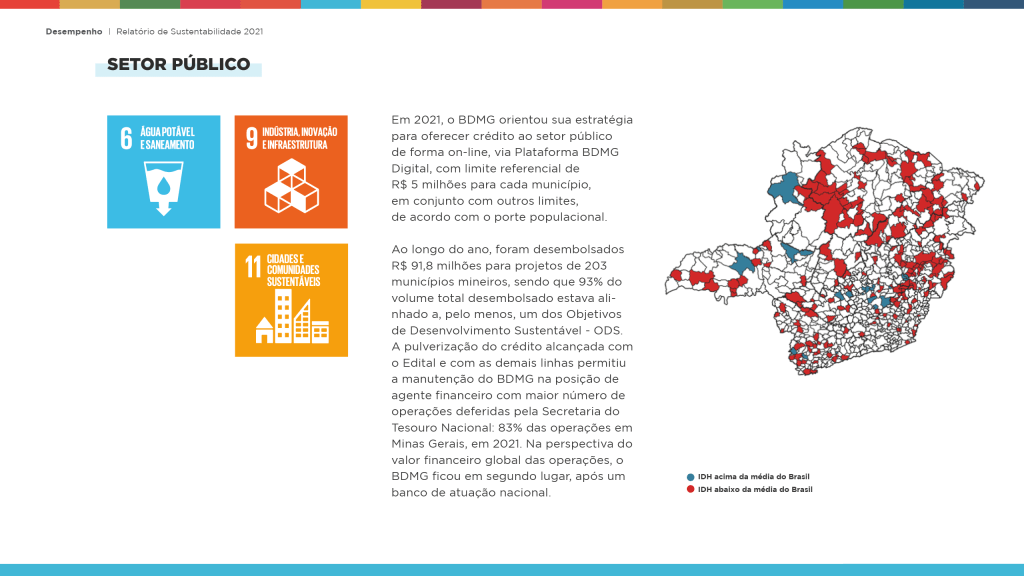 Desempenho | Relatório de Sustentabilidade 2021

SETOR PÚBLICO

6 ÁGUA POTÁVEL E SANEAMENTO

9 INDÚSTRIA, INOVAÇÃO E INFRAESTRUTURA

11 CIDADES E COMUNIDADES SUSTENTÁVEIS

Em 2021, o BDMG orientou sua estratégia para oferecer crédito ao setor público de forma on-line, via Plataforma BDMG Digital, com limite referencial de R$ 5 milhões para cada município, em conjunto com outros limites, de acordo com o porte populacional.

Ao longo do ano, foram desembolsados R$ 91,8 milhões para projetos de 203 municípios mineiros, sendo que 93% do volume total desembolsado estava alinhado a, pelo menos, um dos Objetivos de Desenvolvimento Sustentável - ODS. A pulverização do crédito alcançada com o Edital e com as demais linhas permitiu a manutenção do BDMG na posição de agente financeiro com maior número de operações deferidas pela Secretaria do Tesouro Nacional: 83% das operações em Minas Gerais, em 2021. Na perspectiva do valor financeiro global das operações, o BDMG ficou em segundo lugar, após um banco de atuação nacional.

IDH acima da média do Brasil
IDH abaixo da média do Brasil